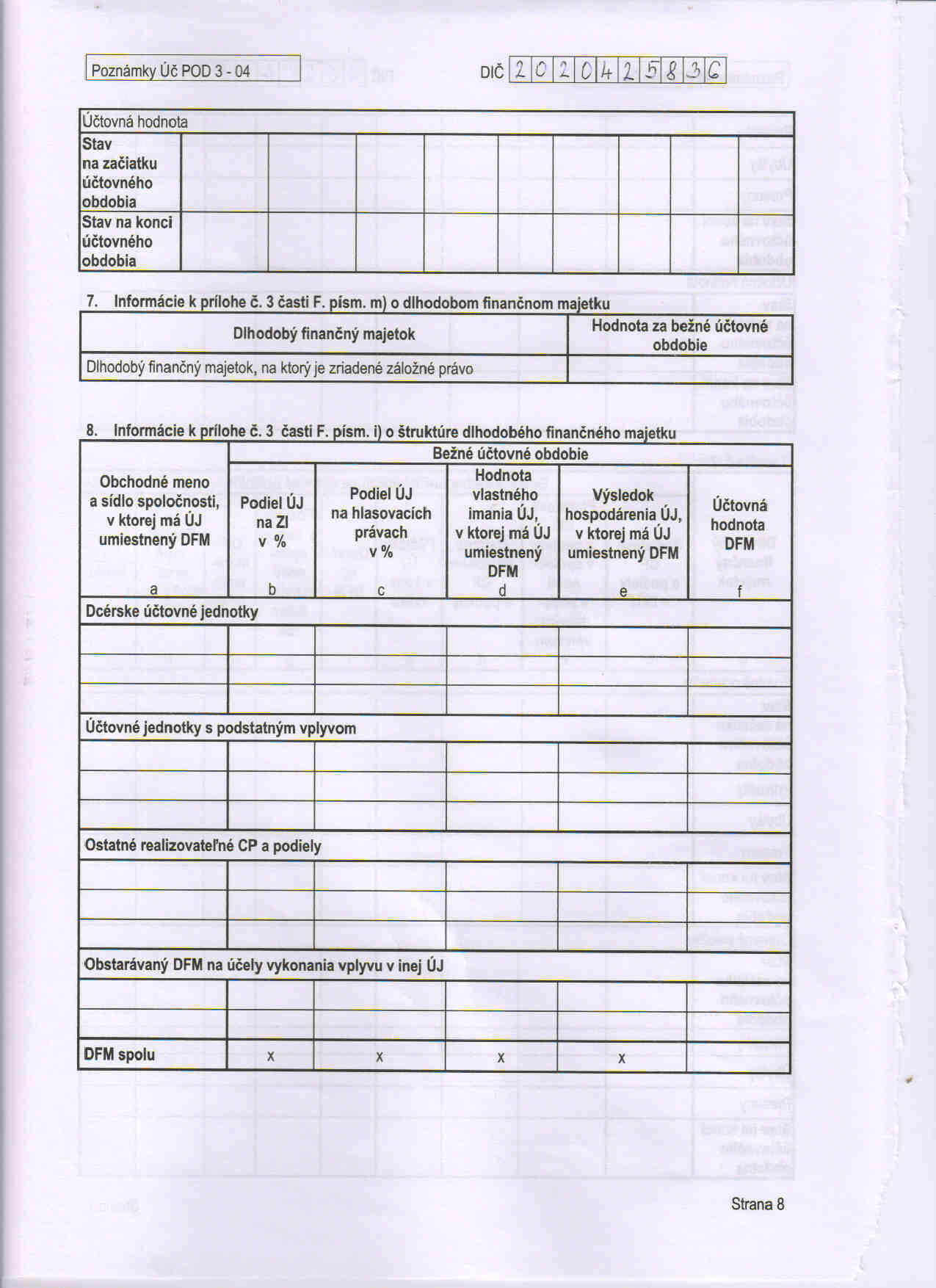 Poznámky Úč POD 3 - 04

DIČ 2020425836

| Účtovná hodnota | | | | | | | | | |
|---|---|---|---|---|---|---|---|---|---|
| Stav na začiatku účtovného obdobia | | | | | | | | | |
| Stav na konci účtovného obdobia | | | | | | | | | |

7. Informácie k prílohe č. 3 časti F. písm. m) o dlhodobom finančnom majetku

| Dlhodobý finančný majetok | Hodnota za bežné účtovné obdobie |
|---|---|
| Dlhodobý finančný majetok, na ktorý je zriadené záložné právo | |

8. Informácie k prílohe č. 3 časti F. písm. i) o štruktúre dlhodobého finančného majetku

| Obchodné meno a sídlo spoločnosti, v ktorej má ÚJ umiestnený DFM | Bežné účtovné obdobie | | | | |
|---|---|---|---|---|---|
| | Podiel ÚJ na ZI v % | Podiel ÚJ na hlasovacích právach v % | Hodnota vlastného imania ÚJ, v ktorej má ÚJ umiestnený DFM | Výsledok hospodárenia ÚJ, v ktorej má ÚJ umiestnený DFM | Účtovná hodnota DFM |
| a | b | c | d | e | f |
| Dcérske účtovné jednotky | | | | | |
| | | | | | |
| | | | | | |
| | | | | | |
| Účtovné jednotky s podstatným vplyvom | | | | | |
| | | | | | |
| | | | | | |
| | | | | | |
| Ostatné realizovateľné CP a podiely | | | | | |
| | | | | | |
| | | | | | |
| | | | | | |
| Obstarávaný DFM na účely vykonania vplyvu v inej ÚJ | | | | | |
| | | | | | |
| | | | | | |
| DFM spolu | x | x | x | x | |

Strana 8